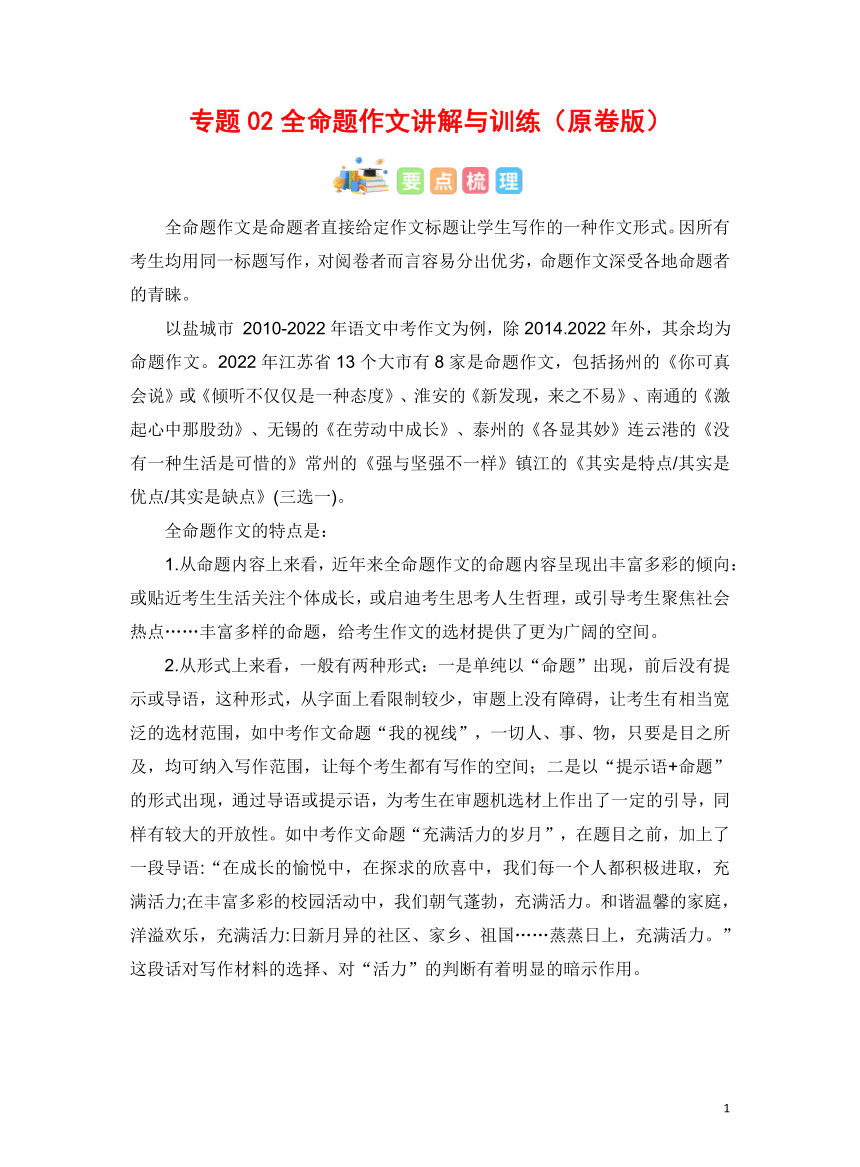 专题 02 全命题作文讲解与训练（原卷版）

要点梳理

全命题作文是命题者直接给定作文标题让学生写作的一种作文形式。因所有考生均用同一标题写作，对阅卷者而言容易分出优劣，命题作文深受各地命题者的青睐。

以盐城市 2010-2022 年语文中考作文为例，除 2014.2022 年外，其余均为命题作文。2022 年江苏省 13 个大市有 8 家是命题作文，包括扬州的《你可真会说》或《倾听不仅仅是一种态度》、淮安的《新发现，来之不易》、南通的《激起心中那股劲》、无锡的《在劳动中成长》、泰州的《各显其妙》连云港的《没有一种生活是可惜的》常州的《强与坚强不一样》镇江的《其实是特点/其实是优点/其实是缺点》(三选一)。

全命题作文的特点是：

1.从命题内容上来看，近年来全命题作文的命题内容呈现出丰富多彩的倾向：或贴近考生生活关注个体成长，或启迪考生思考人生哲理，或引导考生聚焦社会热点……丰富多样的命题，给考生作文的选材提供了更为广阔的空间。

2.从形式上来看，一般有两种形式：一是单纯以“命题”出现，前后没有提示或导语，这种形式，从字面上看限制较少，审题上没有障碍，让考生有相当宽泛的选材范围，如中考作文命题“我的视线”，一切人、事、物，只要是目之所及，均可纳入写作范围，让每个考生都有写作的空间；二是以“提示语+命题”的形式出现，通过导语或提示语，为考生在审题机选材上作出了一定的引导，同样有较大的开放性。如中考作文命题“充满活力的岁月”，在题目之前，加上了一段导语:“在成长的愉悦中，在探求的欣喜中，我们每一个人都积极进取，充满活力;在丰富多彩的校园活动中，我们朝气蓬勃，充满活力。和谐温馨的家庭，洋溢欢乐，充满活力:日新月异的社区、家乡、祖国……蒸蒸日上，充满活力。”这段话对写作材料的选择、对“活力”的判断有着明显的暗示作用。

1